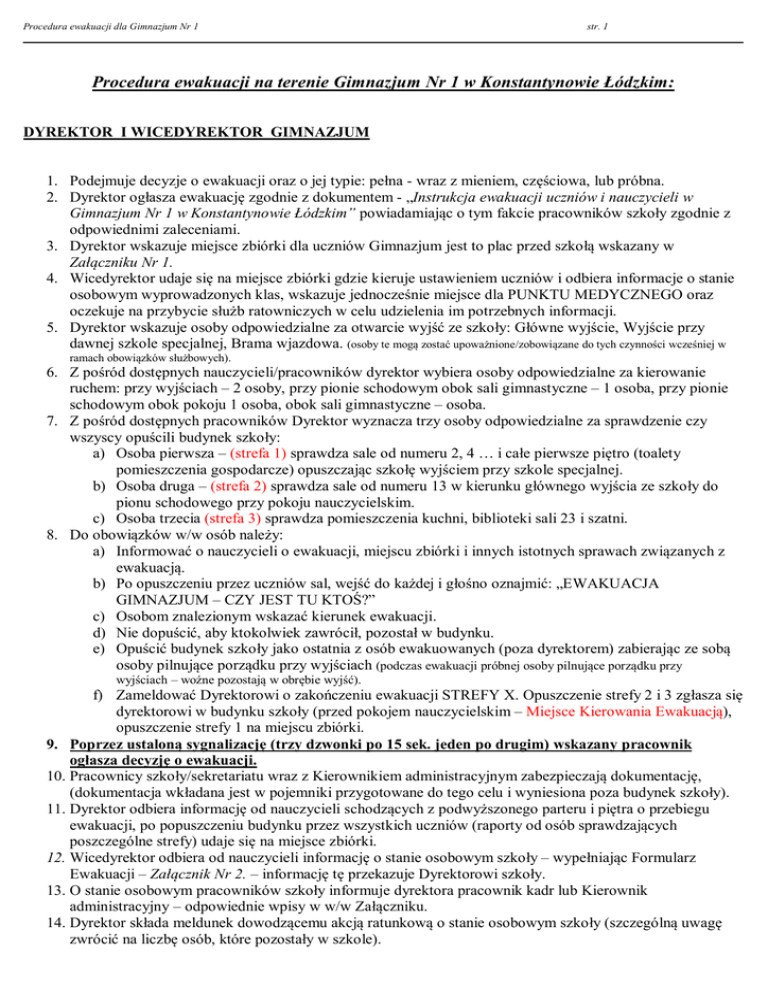 Procedura ewakuacji dla Gimnazjum Nr 1

str. 1

Procedura ewakuacji na terenie Gimnazjum Nr 1 w Konstantynowie Łódzkim:

DYREKTOR I WICEDYREKTOR GIMNAZJUM

1. Podejmuje decyzje o ewakuacji oraz o jej typie: pełna - wraz z mieniem, częściowa, lub próbna.
2. Dyrektor ogłasza ewakuację zgodnie z dokumentem - „Instrukcja ewakuacji uczniów i nauczycieli w Gimnazjum Nr 1 w Konstantynowie Łódzkim" powiadamiając o tym fakcie pracowników szkoły zgodnie z odpowiednimi zaleceniami.
3. Dyrektor wskazuje miejsce zbiórki dla uczniów Gimnazjum jest to plac przed szkołą wskazany w Załączniku Nr 1.
4. Wicedyrektor udaje się na miejsce zbiórki gdzie kieruje ustawieniem uczniów i odbiera informacje o stanie osobowym wyprowadzonych klas, wskazuje jednocześnie miejsce dla PUNKTU MEDYCZNEGO oraz oczekuje na przybycie służb ratowniczych w celu udzielenia im potrzebnych informacji.
5. Dyrektor wskazuje osoby odpowiedzialne za otwarcie wyjść ze szkoły: Główne wyjście, Wyjście przy dawnej szkole specjalnej, Brama wjazdowa. (osoby te mogą zostać upoważnione/zobowiązane do tych czynności wcześniej w ramach obowiązków służbowych).
6. Z pośród dostępnych nauczycieli/pracowników dyrektor wybiera osoby odpowiedzialne za kierowanie ruchem: przy wyjściach – 2 osoby, przy pionie schodowym obok sali gimnastyczne – 1 osoba, przy pionie schodowym obok pokoju 1 osoba, obok sali gimnastyczne – osoba.
7. Z pośród dostępnych pracowników Dyrektor wyznacza trzy osoby odpowiedzialne za sprawdzenie czy wszyscy opuścili budynek szkoły:
a) Osoba pierwsza – (strefa 1) sprawdza sale od numeru 2, 4 … i całe pierwsze piętro (toalety pomieszczenia gospodarcze) opuszczając szkołę wyjściem przy szkole specjalnej.
b) Osoba druga – (strefa 2) sprawdza sale od numeru 13 w kierunku głównego wyjścia ze szkoły do pionu schodowego przy pokoju nauczycielskim.
c) Osoba trzecia (strefa 3) sprawdza pomieszczenia kuchni, biblioteki sali 23 i szatni.
8. Do obowiązków w/w osób należy:
a) Informować o nauczycieli o ewakuacji, miejscu zbiórki i innych istotnych sprawach związanych z ewakuacją.
b) Po opuszczeniu przez uczniów sal, wejść do każdej i głośno oznajmić: „EWAKUACJA GIMNAZJUM – CZY JEST TU KTOŚ?"
c) Osobom znalezionym wskazać kierunek ewakuacji.
d) Nie dopuścić, aby ktokolwiek zawrócił, pozostał w budynku.
e) Opuścić budynek szkoły jako ostatnia z osób ewakuowanych (poza dyrektorem) zabierając ze sobą osoby pilnujące porządku przy wyjściach (podczas ewakuacji próbnej osoby pilnujące porządku przy wyjściach – woźne pozostają w obrębie wyjść).
f) Zameldować Dyrektorowi o zakończeniu ewakuacji STREFY X. Opuszczenie strefy 2 i 3 zgłasza się dyrektorowi w budynku szkoły (przed pokojem nauczycielskim – Miejsce Kierowania Ewakuacją), opuszczenie strefy 1 na miejscu zbiórki.
9. Poprzez ustaloną sygnalizację (trzy dzwonki po 15 sek. jeden po drugim) wskazany pracownik ogłasza decyzję o ewakuacji.
10. Pracownicy szkoły/sekretariatu wraz z Kierownikiem administracyjnym zabezpieczają dokumentację, (dokumentacja wkładana jest w pojemniki przygotowane do tego celu i wyniesiona poza budynek szkoły).
11. Dyrektor odbiera informację od nauczycieli schodzących z podwyższonego parteru i piętra o przebiegu ewakuacji, po popuszczeniu budynku przez wszystkich uczniów (raporty od osób sprawdzających poszczególne strefy) udaje się na miejsce zbiórki.
12. Wicedyrektor odbiera od nauczycieli informację o stanie osobowym szkoły – wypełniając Formularz Ewakuacji – Załącznik Nr 2. – informację tę przekazuje Dyrektorowi szkoły.
13. O stanie osobowym pracowników szkoły informuje dyrektora pracownik kadr lub Kierownik administracyjny – odpowiednie wpisy w w/w Załączniku.
14. Dyrektor składa meldunek dowodzącemu akcją ratunkową o stanie osobowym szkoły (szczególną uwagę zwrócić na liczbę osób, które pozostały w szkole).